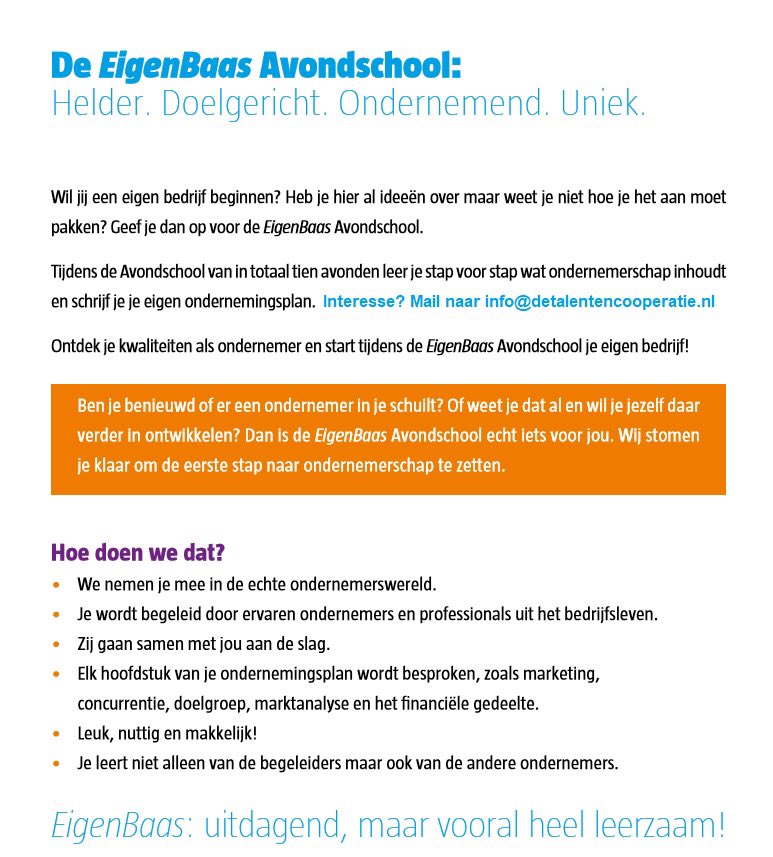 De EigenBaas Avondschool:
Helder. Doelgericht. Ondernemend. Uniek.

Wil jij een eigen bedrijf beginnen? Heb je hier al ideeën over maar weet je niet hoe je het aan moet pakken? Geef je dan op voor de EigenBaas Avondschool.

Tijdens de Avondschool van in totaal tien avonden leer je stap voor stap wat ondernemerschap inhoudt en schrijf je je eigen ondernemingsplan. Interesse? Mail naar info@detalentencooperatie.nl

Ontdek je kwaliteiten als ondernemer en start tijdens de EigenBaas Avondschool je eigen bedrijf!

Ben je benieuwd of er een ondernemer in je schuilt? Of weet je dat al en wil je jezelf daar verder in ontwikkelen? Dan is de EigenBaas Avondschool echt iets voor jou. Wij stomen je klaar om de eerste stap naar ondernemerschap te zetten.

Hoe doen we dat?
• We nemen je mee in de echte ondernemerswereld.
• Je wordt begeleid door ervaren ondernemers en professionals uit het bedrijfsleven.
• Zij gaan samen met jou aan de slag.
• Elk hoofdstuk van je ondernemingsplan wordt besproken, zoals marketing, concurrentie, doelgroep, marktanalyse en het financiële gedeelte.
• Leuk, nuttig en makkelijk!
• Je leert niet alleen van de begeleiders maar ook van de andere ondernemers.

EigenBaas: uitdagend, maar vooral heel leerzaam!